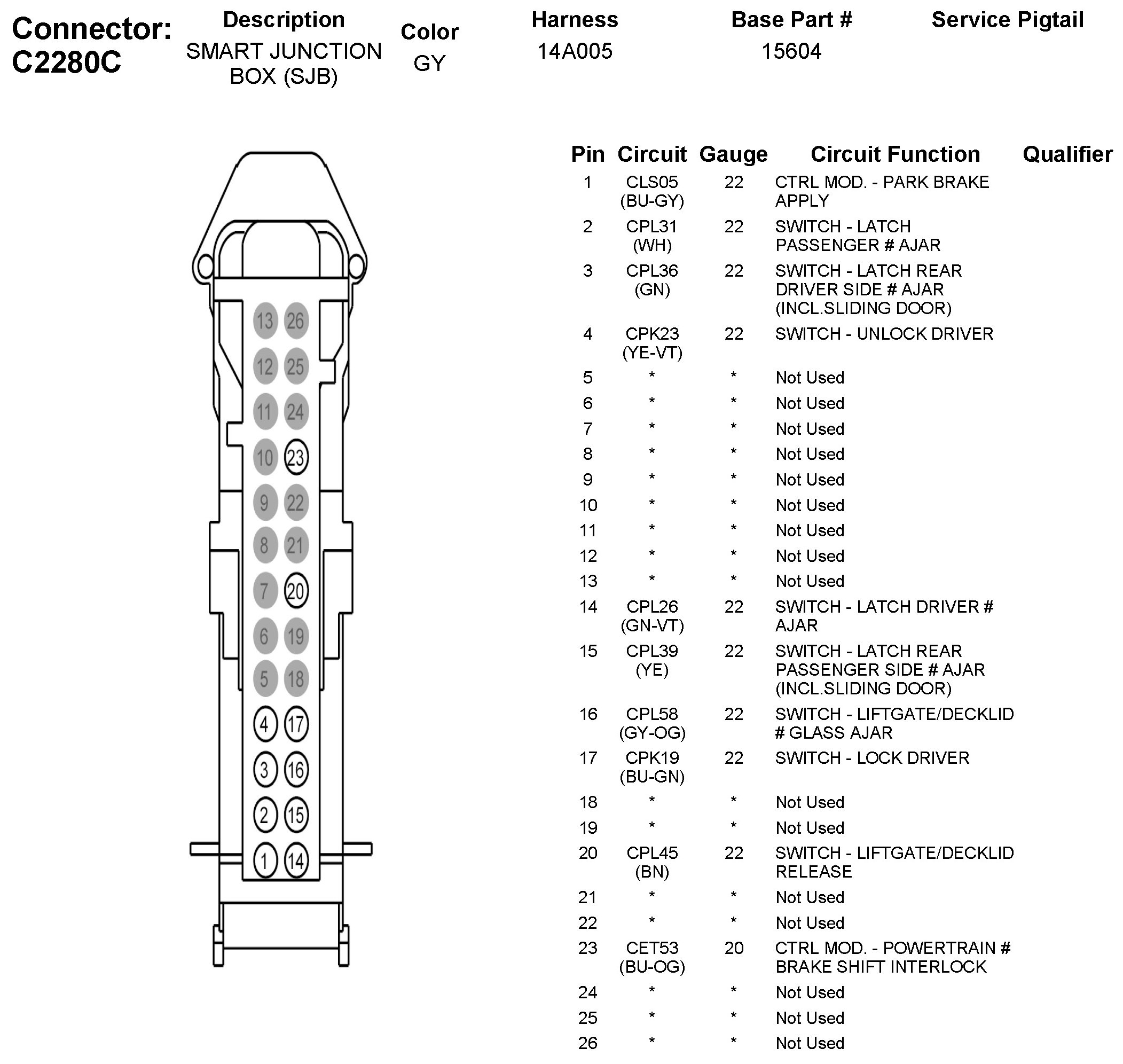 Connector: C2280C

| Description | Color | Harness | Base Part # | Service Pigtail |
|---|---|---|---|---|
| SMART JUNCTION BOX (SJB) | GY | 14A005 | 15604 | |

13 26
12 25
11 24
10 23
9 22
8 21
7 20
6 19
5 18
4 17
3 16
2 15
1 14

| Pin | Circuit | Gauge | Circuit Function | Qualifier |
|---|---|---|---|---|
| 1 | CLS05 (BU-GY) | 22 | CTRL MOD. - PARK BRAKE APPLY | |
| 2 | CPL31 (WH) | 22 | SWITCH - LATCH PASSENGER # AJAR | |
| 3 | CPL36 (GN) | 22 | SWITCH - LATCH REAR DRIVER SIDE # AJAR (INCL.SLIDING DOOR) | |
| 4 | CPK23 (YE-VT) | 22 | SWITCH - UNLOCK DRIVER | |
| 5 | * | * | Not Used | |
| 6 | * | * | Not Used | |
| 7 | * | * | Not Used | |
| 8 | * | * | Not Used | |
| 9 | * | * | Not Used | |
| 10 | * | * | Not Used | |
| 11 | * | * | Not Used | |
| 12 | * | * | Not Used | |
| 13 | * | * | Not Used | |
| 14 | CPL26 (GN-VT) | 22 | SWITCH - LATCH DRIVER # AJAR | |
| 15 | CPL39 (YE) | 22 | SWITCH - LATCH REAR PASSENGER SIDE # AJAR (INCL.SLIDING DOOR) | |
| 16 | CPL58 (GY-OG) | 22 | SWITCH - LIFTGATE/DECKLID # GLASS AJAR | |
| 17 | CPK19 (BU-GN) | 22 | SWITCH - LOCK DRIVER | |
| 18 | * | * | Not Used | |
| 19 | * | * | Not Used | |
| 20 | CPL45 (BN) | 22 | SWITCH - LIFTGATE/DECKLID RELEASE | |
| 21 | * | * | Not Used | |
| 22 | * | * | Not Used | |
| 23 | CET53 (BU-OG) | 20 | CTRL MOD. - POWERTRAIN # BRAKE SHIFT INTERLOCK | |
| 24 | * | * | Not Used | |
| 25 | * | * | Not Used | |
| 26 | * | * | Not Used | |